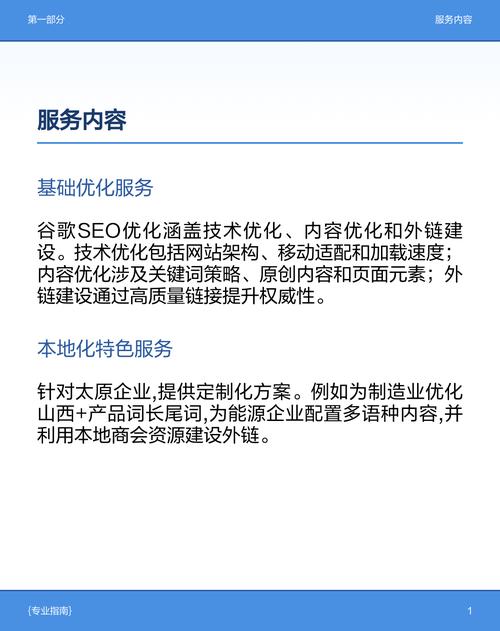 第一部分

服务内容

服务内容

基础优化服务

谷歌SEO优化涵盖技术优化、内容优化和外链建设。技术优化包括网站架构、移动适配和加载速度；内容优化涉及关键词策略、原创内容和页面元素；外链建设通过高质量链接提升权威性。

本地化特色服务

针对太原企业,提供定制化方案。例如为制造业优化山西+产品词长尾词,为能源企业配置多语种内容,并利用本地商会资源建设外链。

{专业指南}

1